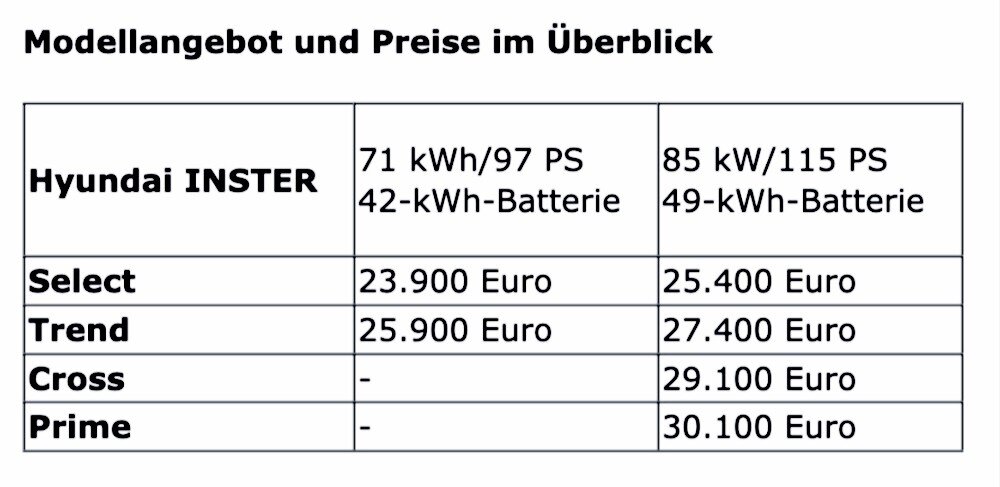 Modellangebot und Preise im Überblick

| Hyundai INSTER | 71 kWh/97 PS 42-kWh-Batterie | 85 kW/115 PS 49-kWh-Batterie |
|---|---|---|
| Select | 23.900 Euro | 25.400 Euro |
| Trend | 25.900 Euro | 27.400 Euro |
| Cross | - | 29.100 Euro |
| Prime | - | 30.100 Euro |